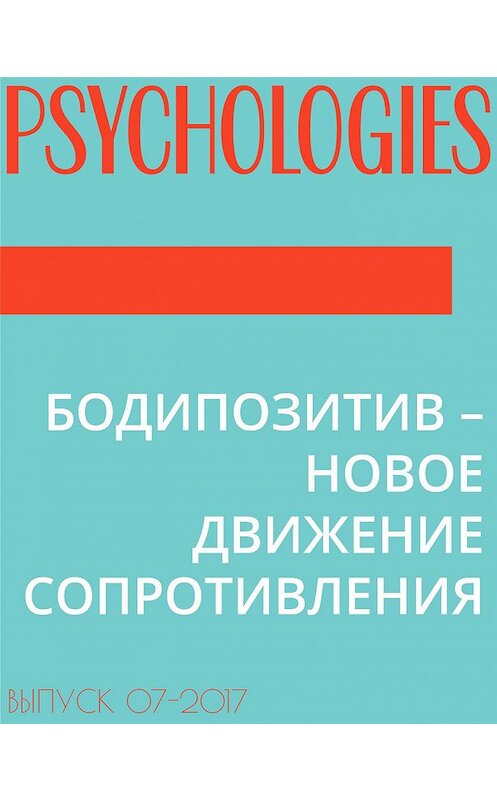 PSYCHOLOGIES

БОДИПОЗИТИВ – НОВОЕ ДВИЖЕНИЕ СОПРОТИВЛЕНИЯ

ВЫПУСК 07-2017